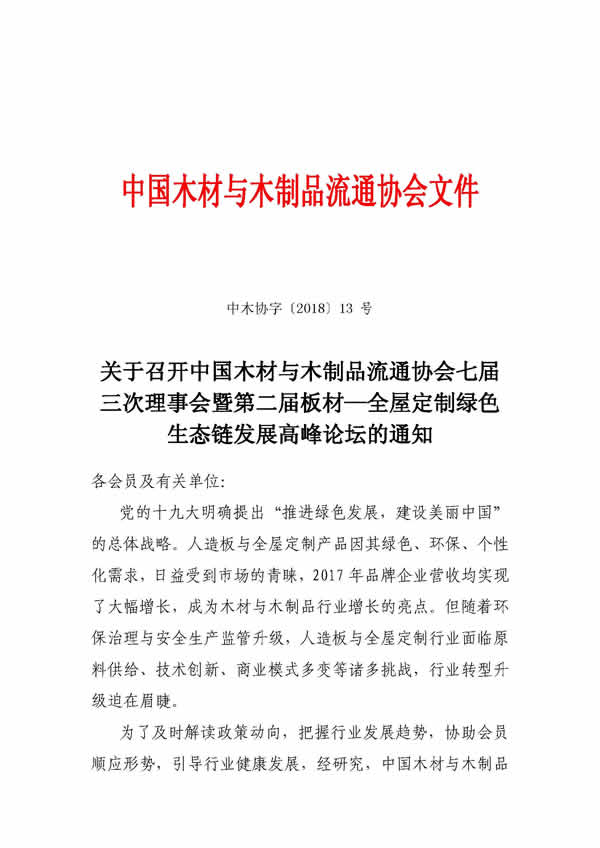 中国木材与木制品流通协会文件

中木协字〔2018〕13 号

关于召开中国木材与木制品流通协会七届三次理事会暨第二届板材—全屋定制绿色生态链发展高峰论坛的通知

各会员及有关单位:

党的十九大明确提出“推进绿色发展，建设美丽中国”的总体战略。人造板与全屋定制产品因其绿色、环保、个性化需求，日益受到市场的青睐，2017 年品牌企业营收均实现了大幅增长，成为木材与木制品行业增长的亮点。但随着环保治理与安全生产监管升级，人造板与全屋定制行业面临原料供给、技术创新、商业模式多变等诸多挑战，行业转型升级迫在眉睫。

为了及时解读政策动向，把握行业发展趋势，协助会员顺应形势，引导行业健康发展，经研究，中国木材与木制品